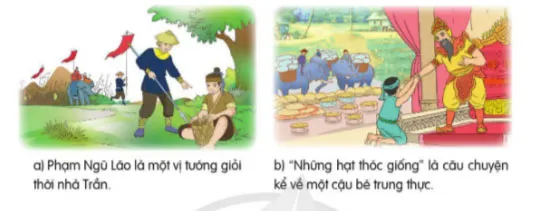 a) Phạm Ngũ Lão là một vị tướng giỏi thời nhà Trần.

b) "Những hạt thóc giống" là câu chuyện kể về một cậu bé trung thực.